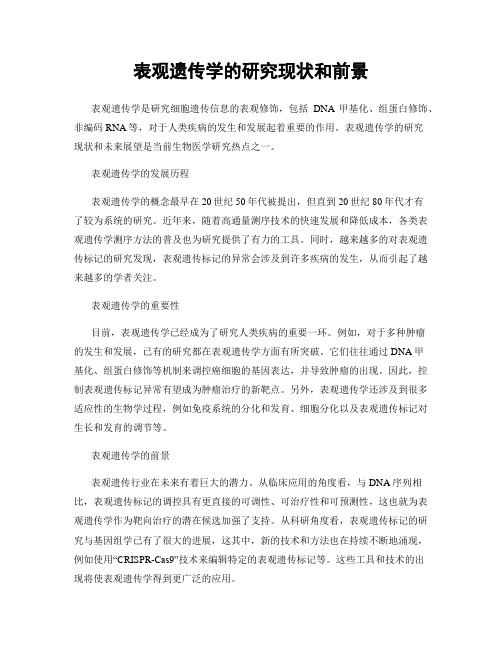 表观遗传学的研究现状和前景

表观遗传学是研究细胞遗传信息的表观修饰，包括 DNA 甲基化、组蛋白修饰、非编码 RNA 等，对于人类疾病的发生和发展起着重要的作用。表观遗传学的研究现状和未来展望是当前生物医学研究热点之一。

表观遗传学的发展历程

表观遗传学的概念最早在 20 世纪 50 年代被提出，但直到 20 世纪 80 年代才有了较为系统的研究。近年来，随着高通量测序技术的快速发展和降低成本，各类表观遗传学测序方法的普及也为研究提供了有力的工具。同时，越来越多的对表观遗传标记的研究发现，表观遗传标记的异常会涉及到许多疾病的发生，从而引起了越来越多的学者关注。

表观遗传学的重要性

目前，表观遗传学已经成为了研究人类疾病的重要一环。例如，对于多种肿瘤的发生和发展，已有的研究都在表观遗传学方面有所突破。它们往往通过 DNA 甲基化、组蛋白修饰等机制来调控癌细胞的基因表达，并导致肿瘤的出现。因此，控制表观遗传标记异常有望成为肿瘤治疗的新靶点。另外，表观遗传学还涉及到很多适应性的生物学过程，例如免疫系统的分化和发育、细胞分化以及表观遗传标记对生长和发育的调节等。

表观遗传学的前景

表观遗传行业在未来有着巨大的潜力。从临床应用的角度看，与 DNA 序列相比，表观遗传标记的调控具有更直接的可调性、可治疗性和可预测性，这也就为表观遗传学作为靶向治疗的潜在候选加强了支持。从科研角度看，表观遗传标记的研究与基因组学已有了很大的进展，这其中，新的技术和方法也在持续不断地涌现，例如使用“CRISPR-Cas9”技术来编辑特定的表观遗传标记等。这些工具和技术的出现将使表观遗传学得到更广泛的应用。